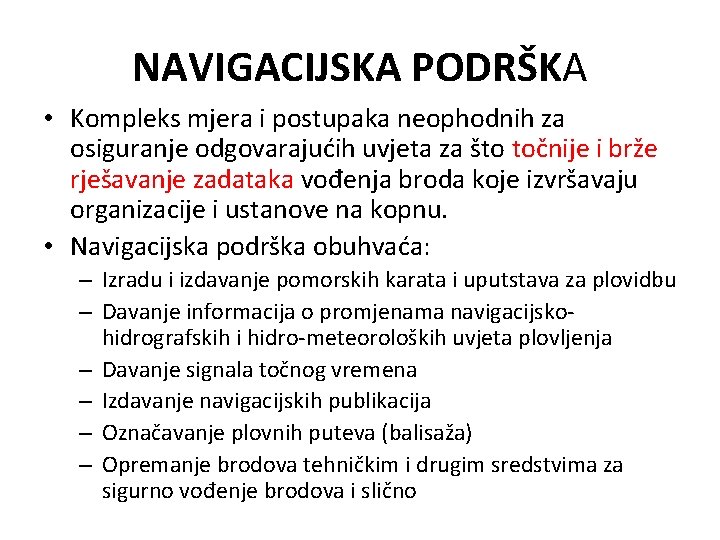 NAVIGACIJSKA PODRŠKA

• Kompleks mjera i postupaka neophodnih za osiguranje odgovarajućih uvjeta za što točnije i brže rješavanje zadataka vođenja broda koje izvršavaju organizacije i ustanove na kopnu.

• Navigacijska podrška obuhvaća:
– Izradu i izdavanje pomorskih karata i uputstava za plovidbu
– Davanje informacija o promjenama navigacijsko-hidrografskih i hidro-meteoroloških uvjeta plovljenja
– Davanje signala točnog vremena
– Izdavanje navigacijskih publikacija
– Označavanje plovnih puteva (balisaža)
– Opremanje brodova tehničkim i drugim sredstvima za sigurno vođenje brodova i slično